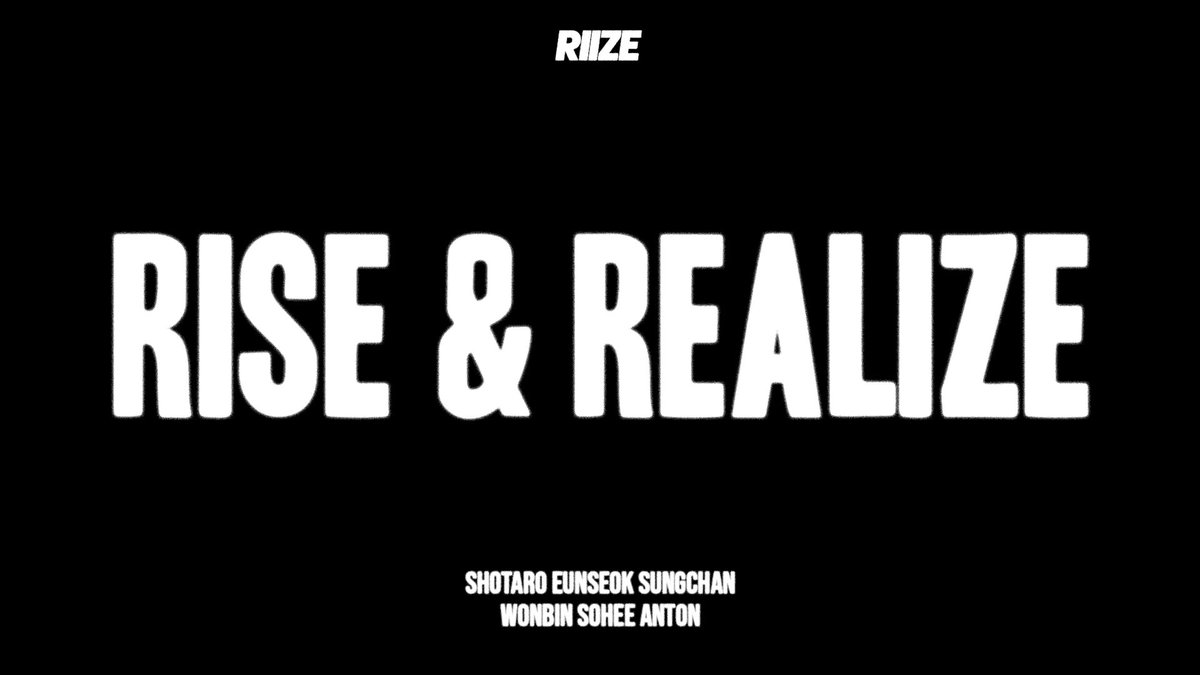 RIIZE

RISE & REALIZE

SHOTARO EUNSEOK SUNGCHAN
WONBIN SOHEE ANTON